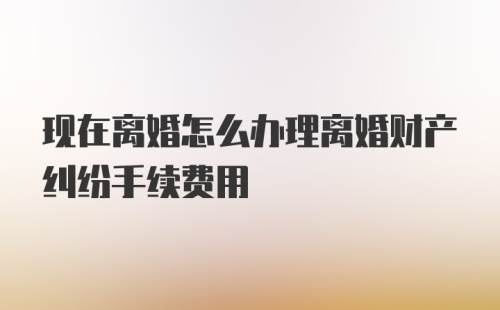 现在离婚怎么办理离婚财产纠纷手续费用